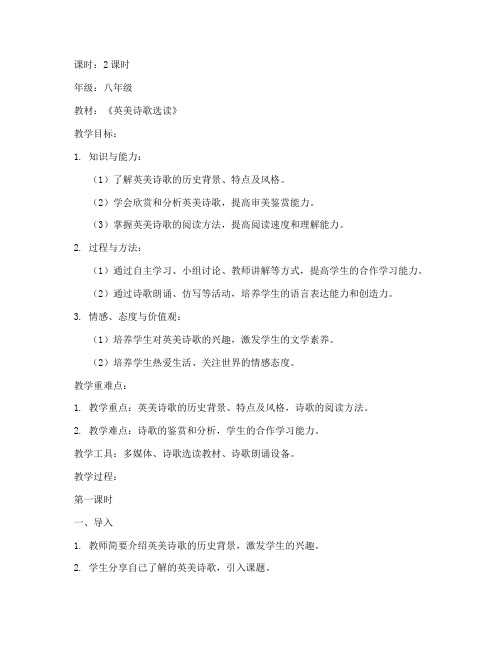 课时：2 课时

年级：八年级

教材：《英美诗歌选读》

教学目标：

1. 知识与能力：

（1）了解英美诗歌的历史背景、特点及风格。

（2）学会欣赏和分析英美诗歌，提高审美鉴赏能力。

（3）掌握英美诗歌的阅读方法，提高阅读速度和理解能力。

2. 过程与方法：

（1）通过自主学习、小组讨论、教师讲解等方式，提高学生的合作学习能力。

（2）通过诗歌朗诵、仿写等活动，培养学生的语言表达能力和创造力。

3. 情感、态度与价值观：

（1）培养学生对英美诗歌的兴趣，激发学生的文学素养。

（2）培养学生热爱生活、关注世界的情感态度。

教学重难点：

1. 教学重点：英美诗歌的历史背景、特点及风格，诗歌的阅读方法。

2. 教学难点：诗歌的鉴赏和分析，学生的合作学习能力。

教学工具：多媒体、诗歌选读教材、诗歌朗诵设备。

教学过程：

第一课时

一、导入

1. 教师简要介绍英美诗歌的历史背景，激发学生的兴趣。

2. 学生分享自己了解的英美诗歌，引入课题。